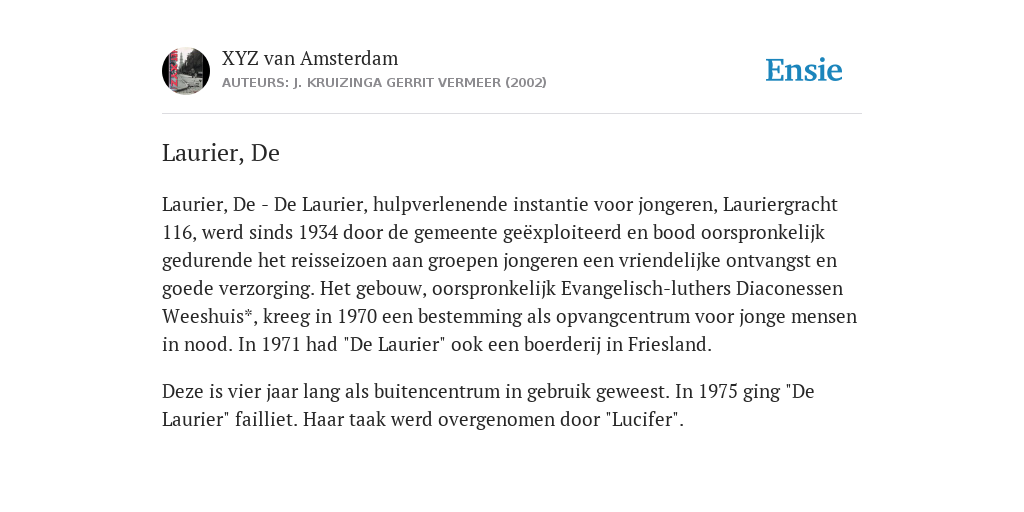 XYZ van Amsterdam
AUTEURS: J. KRUIZINGA GERRIT VERMEER (2002)

Ensie

Laurier, De

Laurier, De - De Laurier, hulpverlenende instantie voor jongeren, Lauriergracht 116, werd sinds 1934 door de gemeente geëxploiteerd en bood oorspronkelijk gedurende het reisseizoen aan groepen jongeren een vriendelijke ontvangst en goede verzorging. Het gebouw, oorspronkelijk Evangelisch-luthers Diaconessen Weeshuis*, kreeg in 1970 een bestemming als opvangcentrum voor jonge mensen in nood. In 1971 had "De Laurier" ook een boerderij in Friesland.

Deze is vier jaar lang als buitencentrum in gebruik geweest. In 1975 ging "De Laurier" failliet. Haar taak werd overgenomen door "Lucifer".